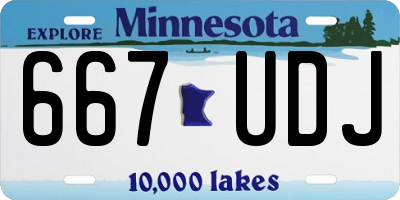 EXPLORE Minnesota

667 UDJ

10,000 lakes